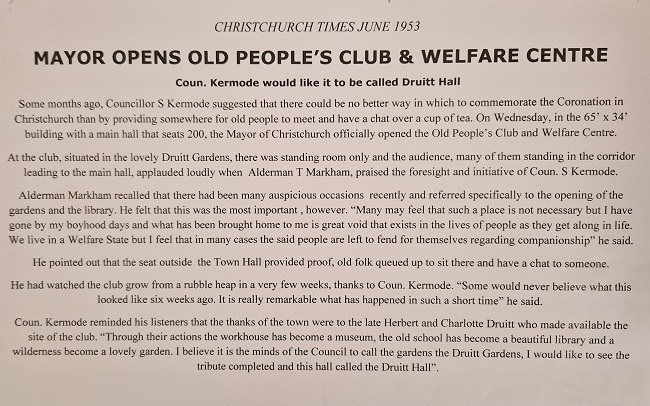 CHRISTCHURCH TIMES JUNE 1953

MAYOR OPENS OLD PEOPLE'S CLUB & WELFARE CENTRE

Coun. Kermode would like it to be called Druitt Hall

Some months ago, Councillor S Kermode suggested that there could be no better way in which to commemorate the Coronation in Christchurch than by providing somewhere for old people to meet and have a chat over a cup of tea. On Wednesday, in the 65' x 34' building with a main hall that seats 200, the Mayor of Christchurch officially opened the Old People's Club and Welfare Centre.

At the club, situated in the lovely Druitt Gardens, there was standing room only and the audience, many of them standing in the corridor leading to the main hall, applauded loudly when Alderman T Markham, praised the foresight and initiative of Coun. S Kermode.

Alderman Markham recalled that there had been many auspicious occasions recently and referred specifically to the opening of the gardens and the library. He felt that this was the most important , however. "Many may feel that such a place is not necessary but I have gone by my boyhood days and what has been brought home to me is great void that exists in the lives of people as they get along in life. We live in a Welfare State but I feel that in many cases the said people are left to fend for themselves regarding companionship" he said.

He pointed out that the seat outside the Town Hall provided proof, old folk queued up to sit there and have a chat to someone.

He had watched the club grow from a rubble heap in a very few weeks, thanks to Coun. Kermode. "Some would never believe what this looked like six weeks ago. It is really remarkable what has happened in such a short time" he said.

Coun. Kermode reminded his listeners that the thanks of the town were to the late Herbert and Charlotte Druitt who made available the site of the club. "Through their actions the workhouse has become a museum, the old school has become a beautiful library and a wilderness become a lovely garden. I believe it is the minds of the Council to call the gardens the Druitt Gardens, I would like to see the tribute completed and this hall called the Druitt Hall".